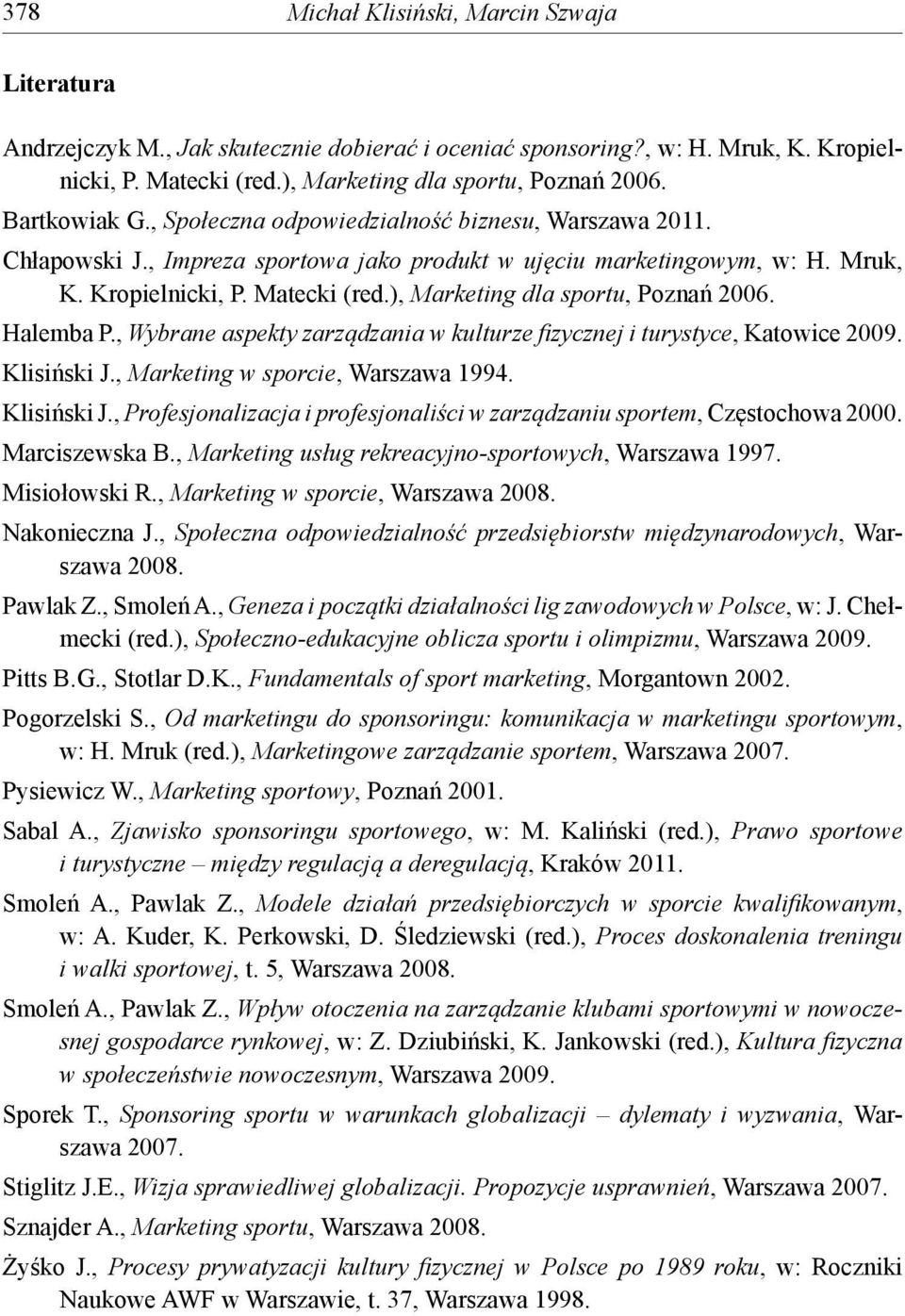 378 Michał Klisiński, Marcin Szwaja

Literatura

Andrzejczyk M., Jak skutecznie dobierać i oceniać sponsoring?, w: H. Mruk, K. Kropielnicki, P. Matecki (red.), Marketing dla sportu, Poznań 2006.

Bartkowiak G., Społeczna odpowiedzialność biznesu, Warszawa 2011.

Chłapowski J., Impreza sportowa jako produkt w ujęciu marketingowym, w: H. Mruk, K. Kropielnicki, P. Matecki (red.), Marketing dla sportu, Poznań 2006.

Halemba P., Wybrane aspekty zarządzania w kulturze fizycznej i turystyce, Katowice 2009.

Klisiński J., Marketing w sporcie, Warszawa 1994.

Klisiński J., Profesjonalizacja i profesjonaliści w zarządzaniu sportem, Częstochowa 2000.

Marciszewska B., Marketing usług rekreacyjno-sportowych, Warszawa 1997.

Misiołowski R., Marketing w sporcie, Warszawa 2008.

Nakonieczna J., Społeczna odpowiedzialność przedsiębiorstw międzynarodowych, Warszawa 2008.

Pawlak Z., Smoleń A., Geneza i początki działalności lig zawodowych w Polsce, w: J. Chełmecki (red.), Społeczno-edukacyjne oblicza sportu i olimpizmu, Warszawa 2009.

Pitts B.G., Stotlar D.K., Fundamentals of sport marketing, Morgantown 2002.

Pogorzelski S., Od marketingu do sponsoringu: komunikacja w marketingu sportowym, w: H. Mruk (red.), Marketingowe zarządzanie sportem, Warszawa 2007.

Pysiewicz W., Marketing sportowy, Poznań 2001.

Sabal A., Zjawisko sponsoringu sportowego, w: M. Kaliński (red.), Prawo sportowe i turystyczne – między regulacją a deregulacją, Kraków 2011.

Smoleń A., Pawlak Z., Modele działań przedsiębiorczych w sporcie kwalifikowanym, w: A. Kuder, K. Perkowski, D. Śledziewski (red.), Proces doskonalenia treningu i walki sportowej, t. 5, Warszawa 2008.

Smoleń A., Pawlak Z., Wpływ otoczenia na zarządzanie klubami sportowymi w nowoczesnej gospodarce rynkowej, w: Z. Dziubiński, K. Jankowski (red.), Kultura fizyczna w społeczeństwie nowoczesnym, Warszawa 2009.

Sporek T., Sponsoring sportu w warunkach globalizacji – dylematy i wyzwania, Warszawa 2007.

Stiglitz J.E., Wizja sprawiedliwej globalizacji. Propozycje usprawnień, Warszawa 2007.

Sznajder A., Marketing sportu, Warszawa 2008.

Żyśko J., Procesy prywatyzacji kultury fizycznej w Polsce po 1989 roku, w: Roczniki Naukowe AWF w Warszawie, t. 37, Warszawa 1998.